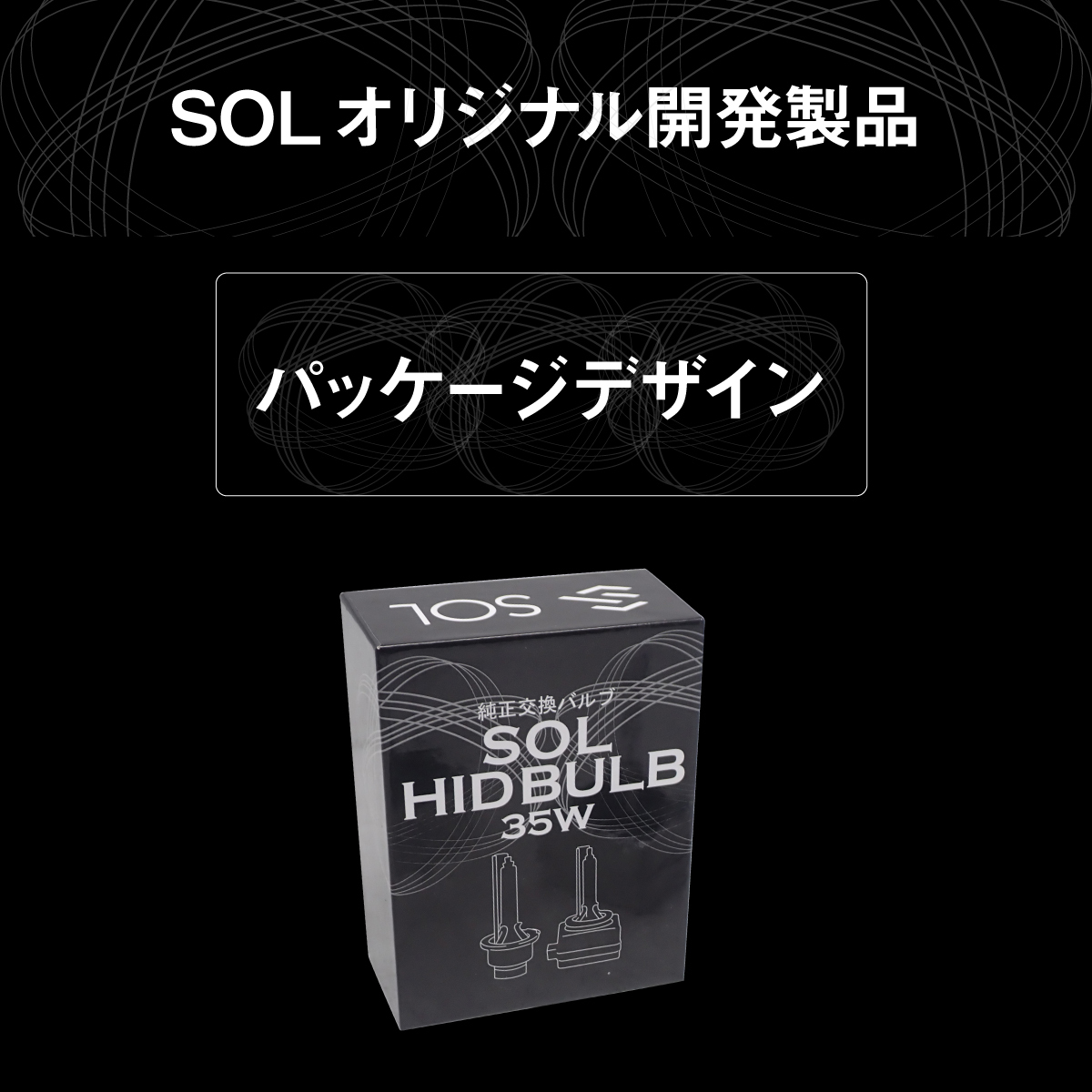 SOL オリジナル開発製品

パッケージデザイン

SOL

純正交換バルブ
SOL
HID BULB
35W